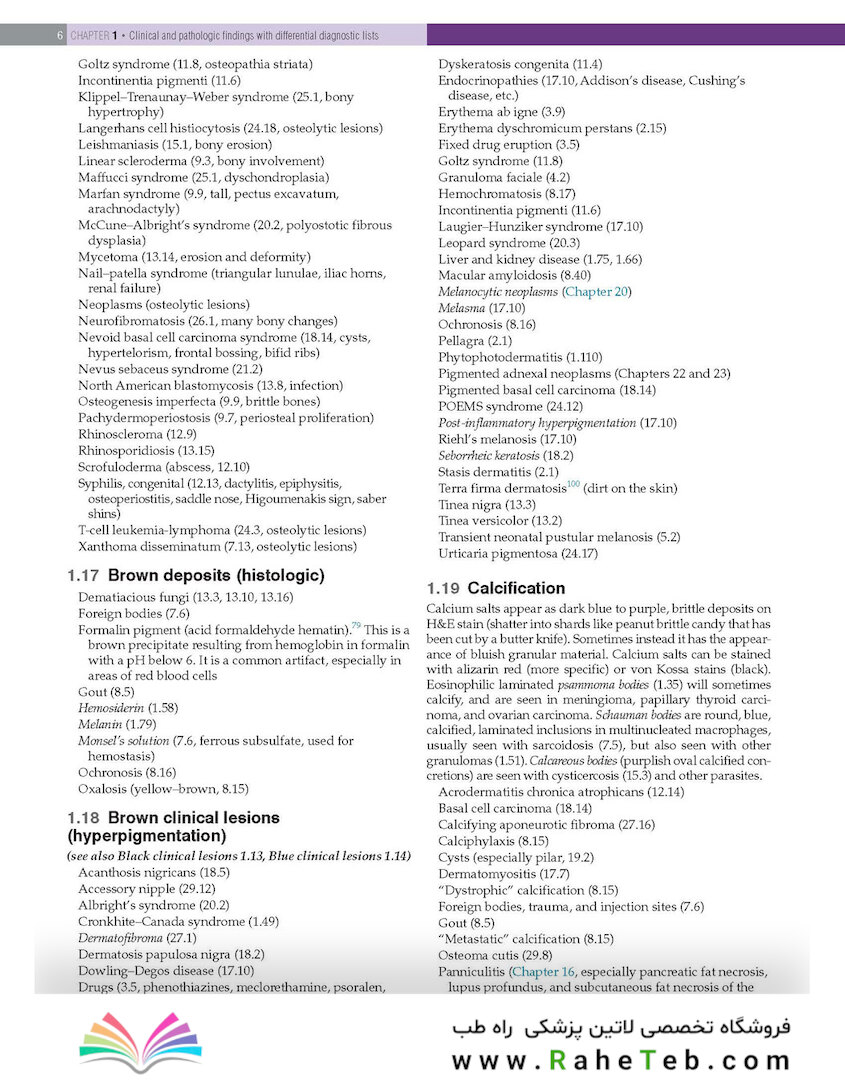 6 CHAPTER 1 • Clinical and pathologic findings with differential diagnostic lists

Goltz syndrome (11.8, osteopathia striata)
Incontinentia pigmenti (11.6)
Klippel–Trenaunay–Weber syndrome (25.1, bony hypertrophy)
Langerhans cell histiocytosis (24.18, osteolytic lesions)
Leishmaniasis (15.1, bony erosion)
Linear scleroderma (9.3, bony involvement)
Maffucci syndrome (25.1, dyschondroplasia)
Marfan syndrome (9.9, tall, pectus excavatum, arachnodactyly)
McCune–Albright's syndrome (20.2, polyostotic fibrous dysplasia)
Mycetoma (13.14, erosion and deformity)
Nail–patella syndrome (triangular lunulae, iliac horns, renal failure)
Neoplasms (osteolytic lesions)
Neurofibromatosis (26.1, many bony changes)
Nevoid basal cell carcinoma syndrome (18.14, cysts, hypertelorism, frontal bossing, bifid ribs)
Nevus sebaceus syndrome (21.2)
North American blastomycosis (13.8, infection)
Osteogenesis imperfecta (9.9, brittle bones)
Pachydermoperiostosis (9.7, periosteal proliferation)
Rhinoscleroma (12.9)
Rhinosporidiosis (13.15)
Scrofuloderma (abscess, 12.10)
Syphilis, congenital (12.13, dactylitis, epiphysitis, osteoperiostitis, saddle nose, Higoumenakis sign, saber shins)
T-cell leukemia-lymphoma (24.3, osteolytic lesions)
Xanthoma disseminatum (7.13, osteolytic lesions)

1.17 Brown deposits (histologic)

Dematiacious fungi (13.3, 13.10, 13.16)
Foreign bodies (7.6)
Formalin pigment (acid formaldehyde hematin).$^{79}$ This is a brown precipitate resulting from hemoglobin in formalin with a pH below 6. It is a common artifact, especially in areas of red blood cells
Gout (8.5)
Hemosiderin (1.58)
Melanin (1.79)
Monsel's solution (7.6, ferrous subsulfate, used for hemostasis)
Ochronosis (8.16)
Oxalosis (yellow–brown, 8.15)

1.18 Brown clinical lesions (hyperpigmentation)

(see also Black clinical lesions 1.13, Blue clinical lesions 1.14)
Acanthosis nigricans (18.5)
Accessory nipple (29.12)
Albright's syndrome (20.2)
Cronkhite–Canada syndrome (1.49)
Dermatofibroma (27.1)
Dermatosis papulosa nigra (18.2)
Dowling–Degos disease (17.10)
Drugs (3.5, phenothiazines, meclorethamine, psoralen,

Dyskeratosis congenita (11.4)
Endocrinopathies (17.10, Addison's disease, Cushing's disease, etc.)
Erythema ab igne (3.9)
Erythema dyschromicum perstans (2.15)
Fixed drug eruption (3.5)
Goltz syndrome (11.8)
Granuloma faciale (4.2)
Hemochromatosis (8.17)
Incontinentia pigmenti (11.6)
Laugier–Hunziker syndrome (17.10)
Leopard syndrome (20.3)
Liver and kidney disease (1.75, 1.66)
Macular amyloidosis (8.40)
Melanocytic neoplasms (Chapter 20)
Melasma (17.10)
Ochronosis (8.16)
Pellagra (2.1)
Phytophotodermatitis (1.110)
Pigmented adnexal neoplasms (Chapters 22 and 23)
Pigmented basal cell carcinoma (18.14)
POEMS syndrome (24.12)
Post-inflammatory hyperpigmentation (17.10)
Riehl's melanosis (17.10)
Seborrheic keratosis (18.2)
Stasis dermatitis (2.1)
Terra firma dermatosis$^{100}$ (dirt on the skin)
Tinea nigra (13.3)
Tinea versicolor (13.2)
Transient neonatal pustular melanosis (5.2)
Urticaria pigmentosa (24.17)

1.19 Calcification

Calcium salts appear as dark blue to purple, brittle deposits on H&E stain (shatter into shards like peanut brittle candy that has been cut by a butter knife). Sometimes instead it has the appearance of bluish granular material. Calcium salts can be stained with alizarin red (more specific) or von Kossa stains (black). Eosinophilic laminated psammoma bodies (1.35) will sometimes calcify, and are seen in meningioma, papillary thyroid carcinoma, and ovarian carcinoma. Schauman bodies are round, blue, calcified, laminated inclusions in multinucleated macrophages, usually seen with sarcoidosis (7.5), but also seen with other granulomas (1.51). Calcareous bodies (purplish oval calcified concretions) are seen with cysticercosis (15.3) and other parasites.
Acrodermatitis chronica atrophicans (12.14)
Basal cell carcinoma (18.14)
Calcifying aponeurotic fibroma (27.16)
Calciphylaxis (8.15)
Cysts (especially pilar, 19.2)
Dermatomyositis (17.7)
"Dystrophic" calcification (8.15)
Foreign bodies, trauma, and injection sites (7.6)
Gout (8.5)
"Metastatic" calcification (8.15)
Osteoma cutis (29.8)
Panniculitis (Chapter 16, especially pancreatic fat necrosis, lupus profundus, and subcutaneous fat necrosis of the

فروشگاه تخصصی لاتین پزشکی راه طب
www.RaheTeb.com